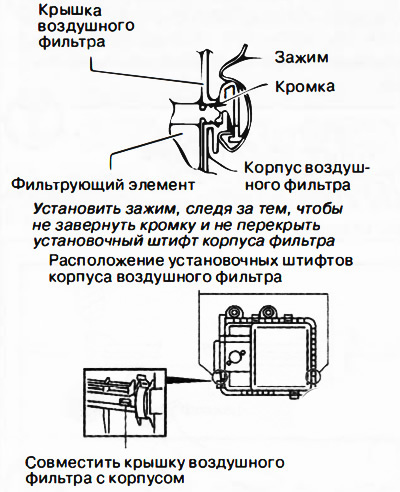 Крышка воздушного фильтра

Зажим

Кромка

Фильтрующий элемент

Корпус воздушного фильтра

Установить зажим, следя за тем, чтобы не завернуть кромку и не перекрыть установочный штифт корпуса фильтра

Расположение установочных штифтов корпуса воздушного фильтра

Совместить крышку воздушного фильтра с корпусом